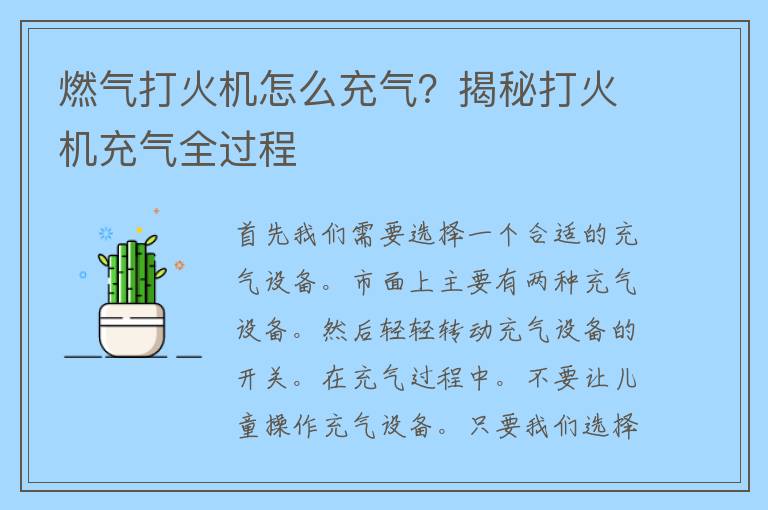 燃气打火机怎么充气？揭秘打火机充气全过程

首先我们需要选择一个合适的充气设备。市面上主要有两种充气设备。然后轻轻转动充气设备的开关。在充气过程中。不要让儿童操作充气设备。只要我们选择